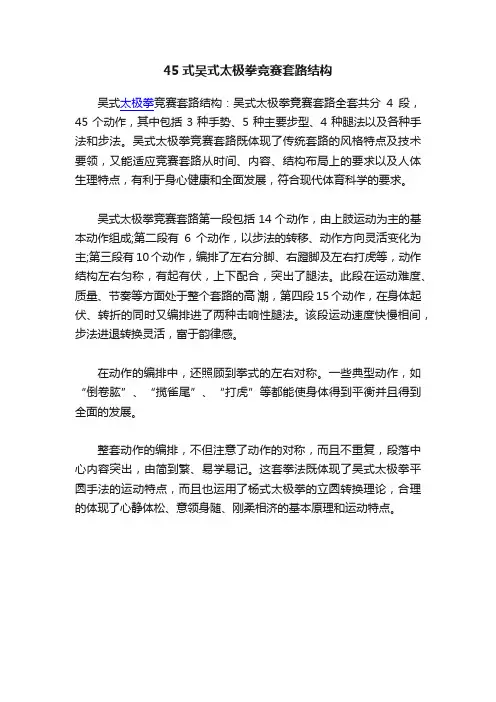 45 式吴式太极拳竞赛套路结构

吴式太极拳竞赛套路结构：吴式太极拳竞赛套路全套共分 4 段，45 个动作，其中包括 3 种手势、5 种主要步型、4 种腿法以及各种手法和步法。吴式太极拳竞赛套路既体现了传统套路的风格特点及技术要领，又能适应竞赛套路从时间、内容、结构布局上的要求以及人体生理特点，有利于身心健康和全面发展，符合现代体育科学的要求。

吴式太极拳竞赛套路第一段包括 14 个动作，由上肢运动为主的基本动作组成;第二段有 6 个动作，以步法的转移、动作方向灵活变化为主;第三段有 10 个动作，编排了左右分脚、右蹬脚及左右打虎等，动作结构左右匀称，有起有伏，上下配合，突出了腿法。此段在运动难度、质量、节奏等方面处于整个套路的高潮，第四段 15 个动作，在身体起伏、转折的同时又编排进了两种击响性腿法。该段运动速度快慢相间，步法进退转换灵活，富于韵律感。

在动作的编排中，还照顾到拳式的左右对称。一些典型动作，如“倒卷肱”、“揽雀尾”、“打虎”等都能使身体得到平衡并且得到全面的发展。

整套动作的编排，不但注意了动作的对称，而且不重复，段落中心内容突出，由简到繁、易学易记。这套拳法既体现了吴式太极拳平圆手法的运动特点，而且也运用了杨式太极拳的立圆转换理论，合理的体现了心静体松、意领身随、刚柔相济的基本原理和运动特点。